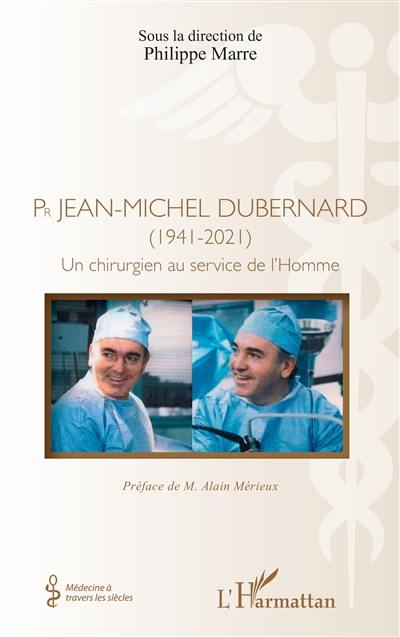 Sous la direction de
Philippe Marre

PR JEAN-MICHEL DUBERNARD
(1941-2021)
Un chirurgien au service de l'Homme

Préface de M. Alain Mérieux

Médecine à travers les siècles

L'Harmattan